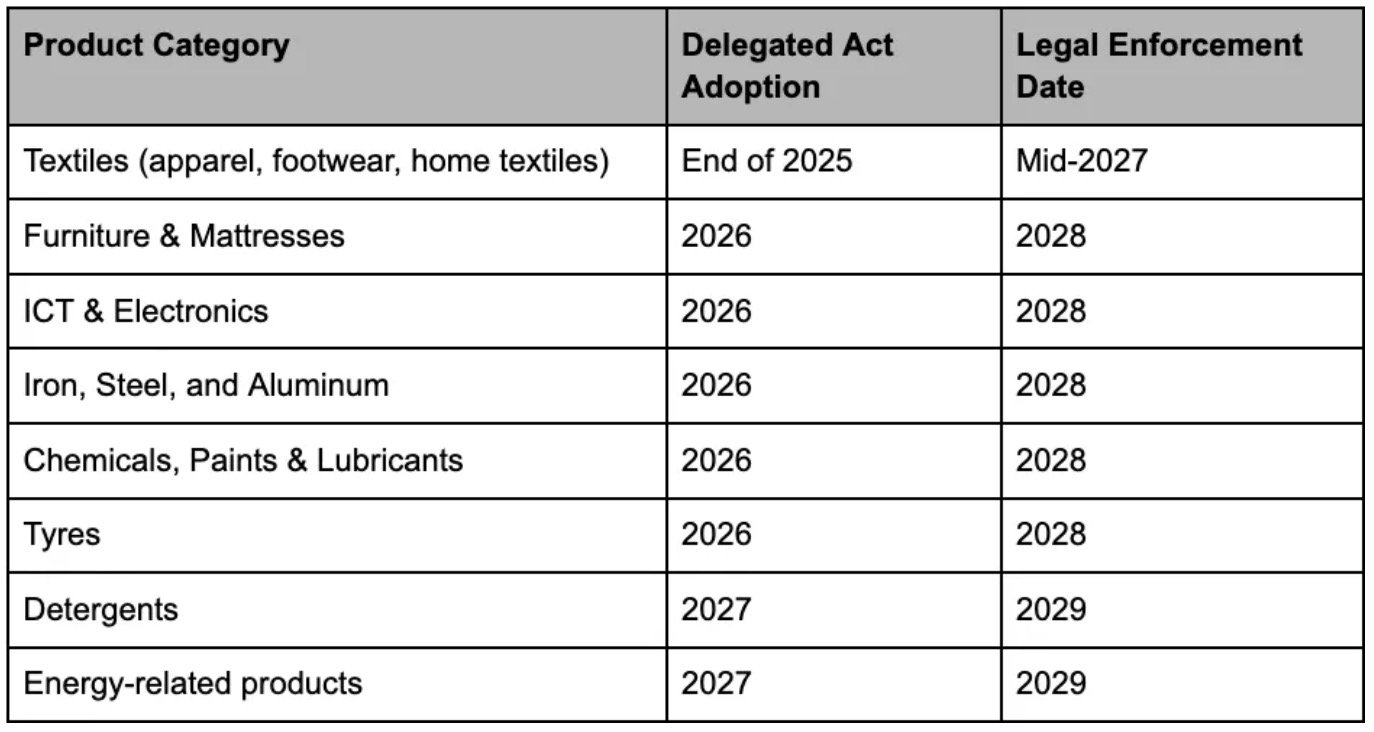 | Product Category | Delegated Act Adoption | Legal Enforcement Date |
|---|---|---|
| Textiles (apparel, footwear, home textiles) | End of 2025 | Mid-2027 |
| Furniture & Mattresses | 2026 | 2028 |
| ICT & Electronics | 2026 | 2028 |
| Iron, Steel, and Aluminum | 2026 | 2028 |
| Chemicals, Paints & Lubricants | 2026 | 2028 |
| Tyres | 2026 | 2028 |
| Detergents | 2027 | 2029 |
| Energy-related products | 2027 | 2029 |